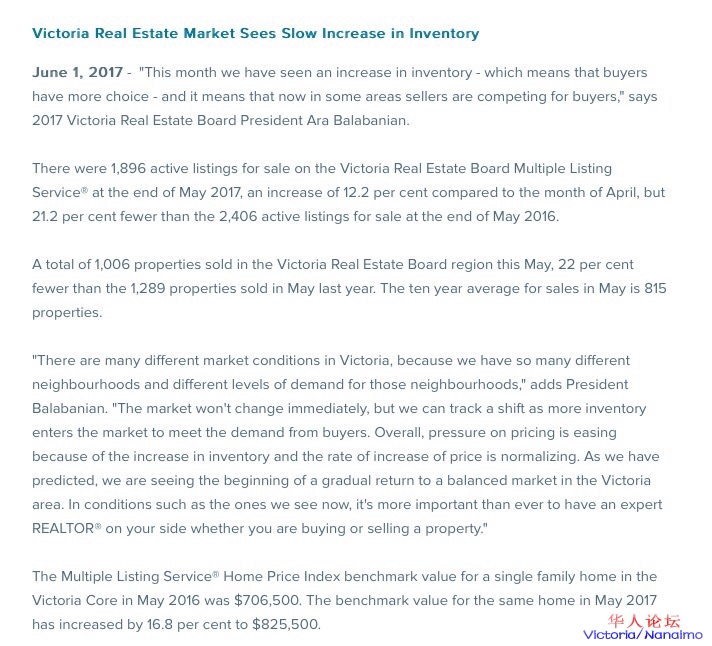 Victoria Real Estate Market Sees Slow Increase in Inventory

June 1, 2017 - "This month we have seen an increase in inventory - which means that buyers have more choice - and it means that now in some areas sellers are competing for buyers," says 2017 Victoria Real Estate Board President Ara Balabanian.

There were 1,896 active listings for sale on the Victoria Real Estate Board Multiple Listing Service® at the end of May 2017, an increase of 12.2 per cent compared to the month of April, but 21.2 per cent fewer than the 2,406 active listings for sale at the end of May 2016.

A total of 1,006 properties sold in the Victoria Real Estate Board region this May, 22 per cent fewer than the 1,289 properties sold in May last year. The ten year average for sales in May is 815 properties.

"There are many different market conditions in Victoria, because we have so many different neighbourhoods and different levels of demand for those neighbourhoods," adds President Balabanian. "The market won't change immediately, but we can track a shift as more inventory enters the market to meet the demand from buyers. Overall, pressure on pricing is easing because of the increase in inventory and the rate of increase of price is normalizing. As we have predicted, we are seeing the beginning of a gradual return to a balanced market in the Victoria area. In conditions such as the ones we see now, it's more important than ever to have an expert REALTOR® on your side whether you are buying or selling a property."

The Multiple Listing Service® Home Price Index benchmark value for a single family home in the Victoria Core in May 2016 was $706,500. The benchmark value for the same home in May 2017 has increased by 16.8 per cent to $825,500.

华人论坛
Victoria/Nanaimo